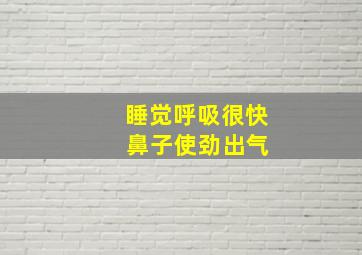 睡觉呼吸很快
鼻子使劲出气